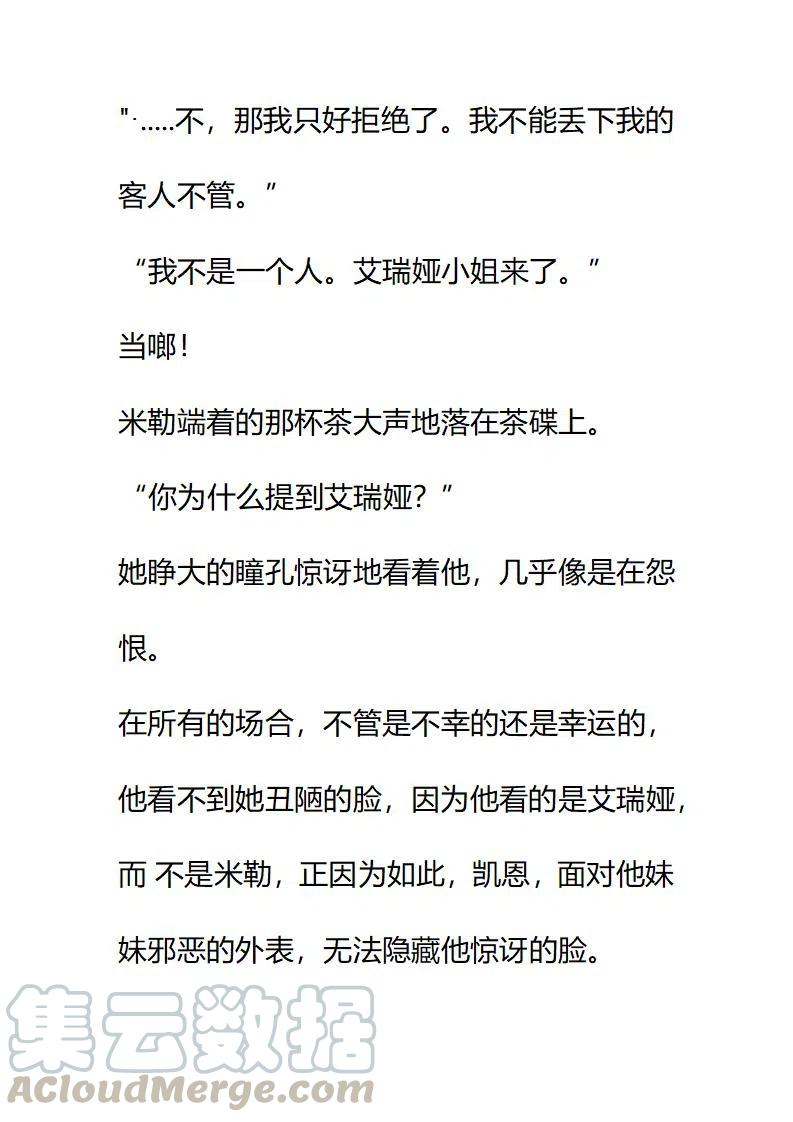 "·.....不，那我只好拒绝了。我不能丢下我的客人不管。”

“我不是一个人。艾瑞娅小姐来了。”

当啷！

米勒端着的那杯茶大声地落在茶碟上。

“你为什么提到艾瑞娅？”

她睁大的瞳孔惊讶地看着他，几乎像是在怨恨。

在所有的场合，不管是不幸的还是幸运的，他看不到她丑陋的脸，因为他看的是艾瑞娅，而 不是米勒，正因为如此，凯恩，面对他妹妹邪恶的外表，无法隐藏他惊讶的脸。

集云数据
ACloudMerge.com